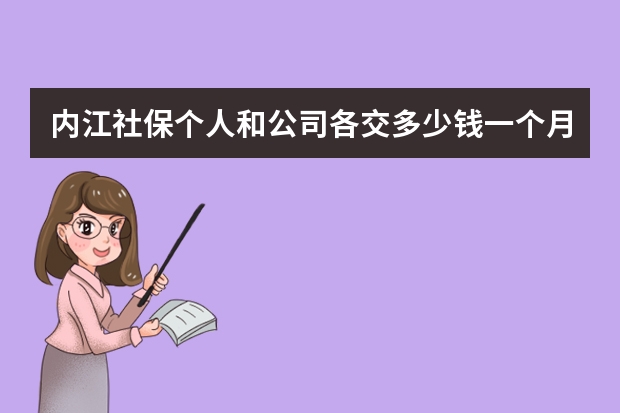 内江社保个人和公司各交多少钱一个月